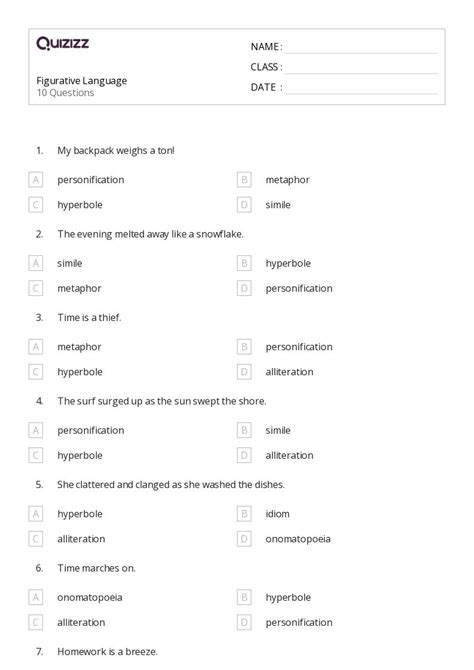 Quizizz

NAME :
CLASS :
DATE :

Figurative Language
10 Questions

1. My backpack weighs a ton!

A personification
B metaphor
C hyperbole
D simile

2. The evening melted away like a snowflake.

A simile
B hyperbole
C metaphor
D personification

3. Time is a thief.

A metaphor
B personification
C hyperbole
D alliteration

4. The surf surged up as the sun swept the shore.

A personification
B simile
C hyperbole
D alliteration

5. She clattered and clanged as she washed the dishes.

A hyperbole
B idiom
C alliteration
D onomatopoeia

6. Time marches on.

A onomatopoeia
B hyperbole
C alliteration
D personification

7. Homework is a breeze.